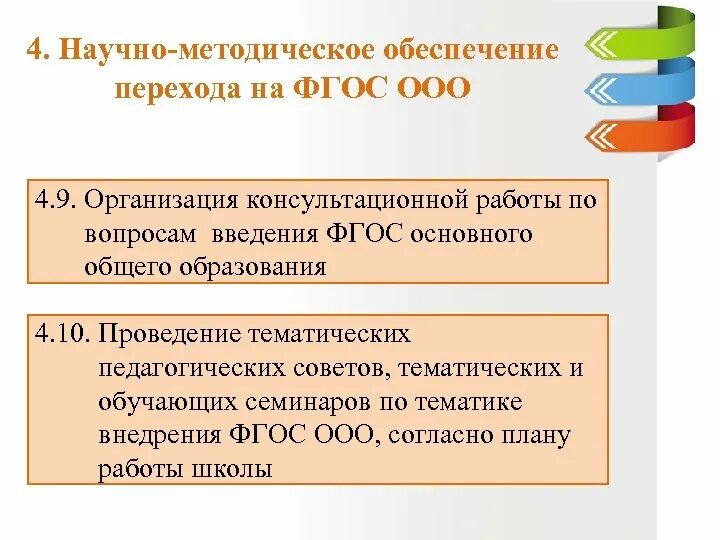 4. Научно-методическое обеспечение перехода на ФГОС ООО

4.9. Организация консультационной работы по вопросам введения ФГОС основного общего образования

4.10. Проведение тематических педагогических советов, тематических и обучающих семинаров по тематике внедрения ФГОС ООО, согласно плану работы школы